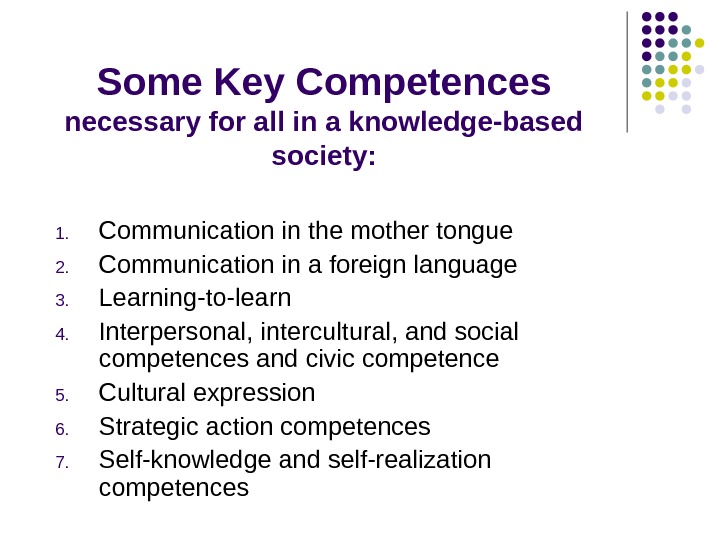 Some Key Competences
necessary for all in a knowledge-based society:

1. Communication in the mother tongue
2. Communication in a foreign language
3. Learning-to-learn
4. Interpersonal, intercultural, and social competences and civic competence
5. Cultural expression
6. Strategic action competences
7. Self-knowledge and self-realization competences